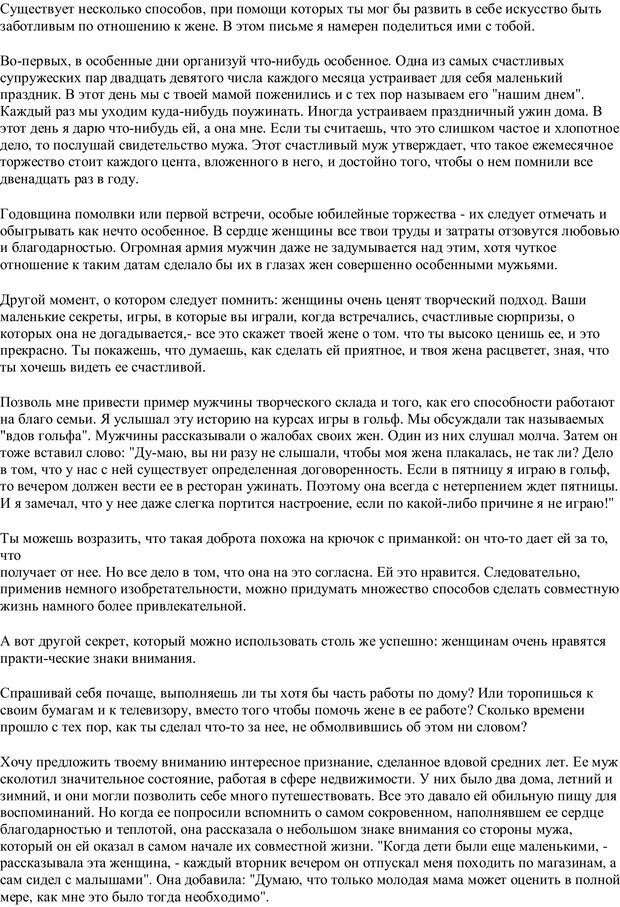 Существует несколько способов, при помощи которых ты мог бы развить в себе искусство быть заботливым по отношению к жене. В этом письме я намерен поделиться ими с тобой.

Во-первых, в особенные дни организуй что-нибудь особенное. Одна из самых счастливых супружеских пар двадцать девятого числа каждого месяца устраивает для себя маленький праздник. В этот день мы с твоей мамой поженились и с тех пор называем его "нашим днем". Каждый раз мы уходим куда-нибудь поужинать. Иногда устраиваем праздничный ужин дома. В этот день я дарю что-нибудь ей, а она мне. Если ты считаешь, что это слишком частое и хлопотное дело, то послушай свидетельство мужа. Этот счастливый муж утверждает, что такое ежемесячное торжество стоит каждого цента, вложенного в него, и достойно того, чтобы о нем помнили все двенадцать раз в году.

Годовщина помолвки или первой встречи, особые юбилейные торжества - их следует отмечать и обыгрывать как нечто особенное. В сердце женщины все твои труды и затраты отзовутся любовью и благодарностью. Огромная армия мужчин даже не задумывается над этим, хотя чуткое отношение к таким датам сделало бы их в глазах жен совершенно особенными мужьями.

Другой момент, о котором следует помнить: женщины очень ценят творческий подход. Ваши маленькие секреты, игры, в которые вы играли, когда встречались, счастливые сюрпризы, о которых она не догадывается,- все это скажет твоей жене о том. что ты высоко ценишь ее, и это прекрасно. Ты покажешь, что думаешь, как сделать ей приятное, и твоя жена расцветет, зная, что ты хочешь видеть ее счастливой.

Позволь мне привести пример мужчины творческого склада и того, как его способности работают на благо семьи. Я услышал эту историю на курсах игры в гольф. Мы обсуждали так называемых "вдов гольфа". Мужчины рассказывали о жалобах своих жен. Один из них слушал молча. Затем он тоже вставил слово: "Ду-маю, вы ни разу не слышали, чтобы моя жена плакалась, не так ли? Дело в том, что у нас с ней существует определенная договоренность. Если в пятницу я играю в гольф, то вечером должен вести ее в ресторан ужинать. Поэтому она всегда с нетерпением ждет пятницы. И я замечал, что у нее даже слегка портится настроение, если по какой-либо причине я не играю!"

Ты можешь возразить, что такая доброта похожа на крючок с приманкой: он что-то дает ей за то, что
получает от нее. Но все дело в том, что она на это согласна. Ей это нравится. Следовательно, применив немного изобретательности, можно придумать множество способов сделать совместную жизнь намного более привлекательной.

А вот другой секрет, который можно использовать столь же успешно: женщинам очень нравятся практи-ческие знаки внимания.

Спрашивай себя почаще, выполняешь ли ты хотя бы часть работы по дому? Или торопишься к своим бумагам и к телевизору, вместо того чтобы помочь жене в ее работе? Сколько времени прошло с тех пор, как ты сделал что-то за нее, не обмолвившись об этом ни словом?

Хочу предложить твоему вниманию интересное признание, сделанное вдовой средних лет. Ее муж сколотил значительное состояние, работая в сфере недвижимости. У них было два дома, летний и зимний, и они могли позволить себе много путешествовать. Все это давало ей обильную пищу для воспоминаний. Но когда ее попросили вспомнить о самом сокровенном, наполнявшем ее сердце благодарностью и теплотой, она рассказала о небольшом знаке внимания со стороны мужа, который он ей оказал в самом начале их совместной жизни. "Когда дети были еще маленькими, - рассказывала эта женщина, - каждый вторник вечером он отпускал меня походить по магазинам, а сам сидел с малышами". Она добавила: "Думаю, что только молодая мама может оценить в полной мере, как мне это было тогда необходимо".